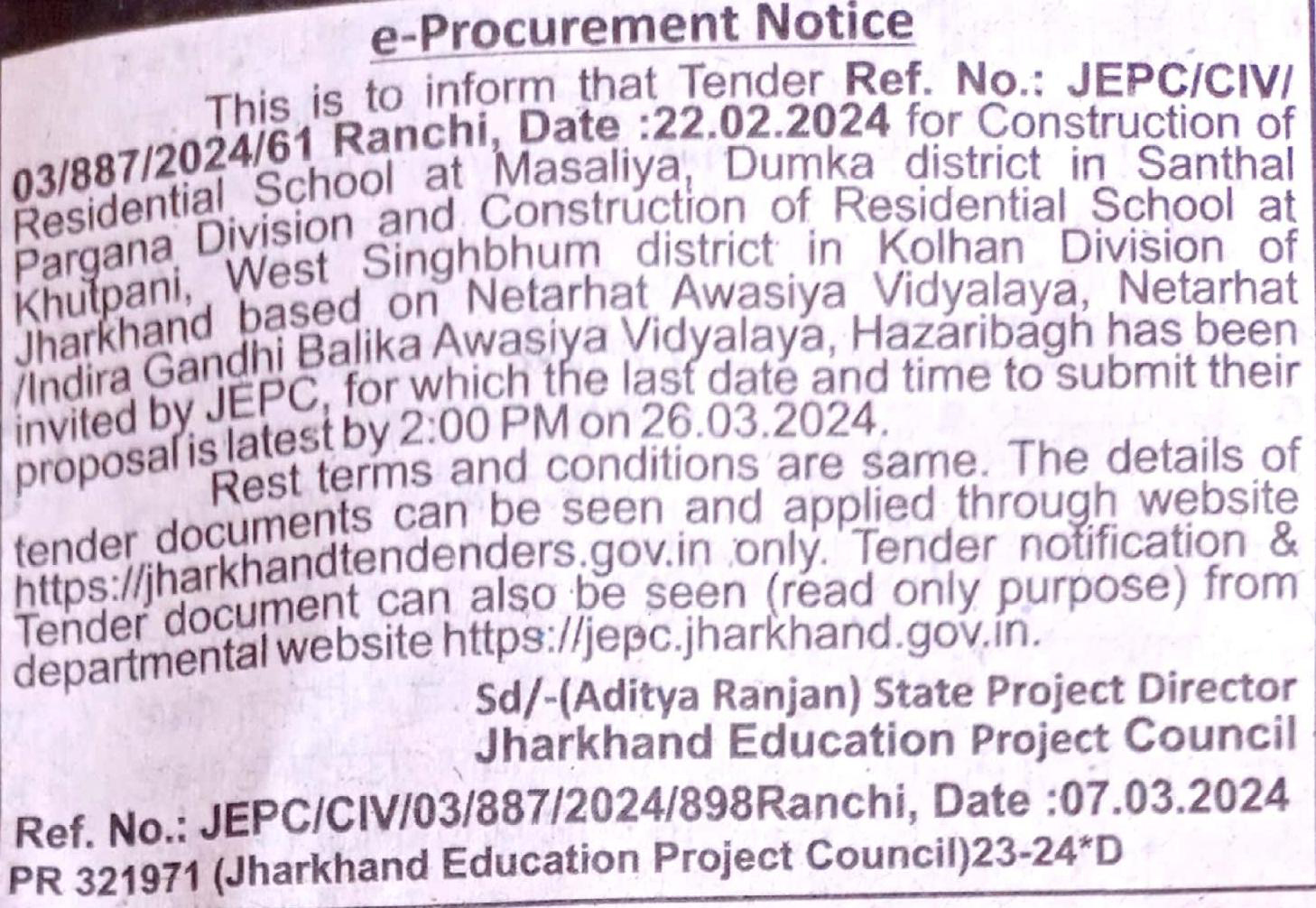 e-Procurement Notice

This is to inform that Tender Ref. No.: JEPC/CIV/03/887/2024/61 Ranchi, Date :22.02.2024 for Construction of Residential School at Masaliya, Dumka district in Santhal Pargana Division and Construction of Residential School at Khutpani, West Singhbhum district in Kolhan Division of Jharkhand based on Netarhat Awasiya Vidyalaya, Netarhat /Indira Gandhi Balika Awasiya Vidyalaya, Hazaribagh has been invited by JEPC, for which the last date and time to submit their proposal is latest by 2:00 PM on 26.03.2024.

Rest terms and conditions are same. The details of tender documents can be seen and applied through website https://jharkhandtendenders.gov.in only. Tender notification & Tender document can also be seen (read only purpose) from departmental website https://jepc.jharkhand.gov.in.

Sd/-(Aditya Ranjan) State Project Director
Jharkhand Education Project Council

Ref. No.: JEPC/CIV/03/887/2024/898Ranchi, Date :07.03.2024
PR 321971 (Jharkhand Education Project Council)23-24*D